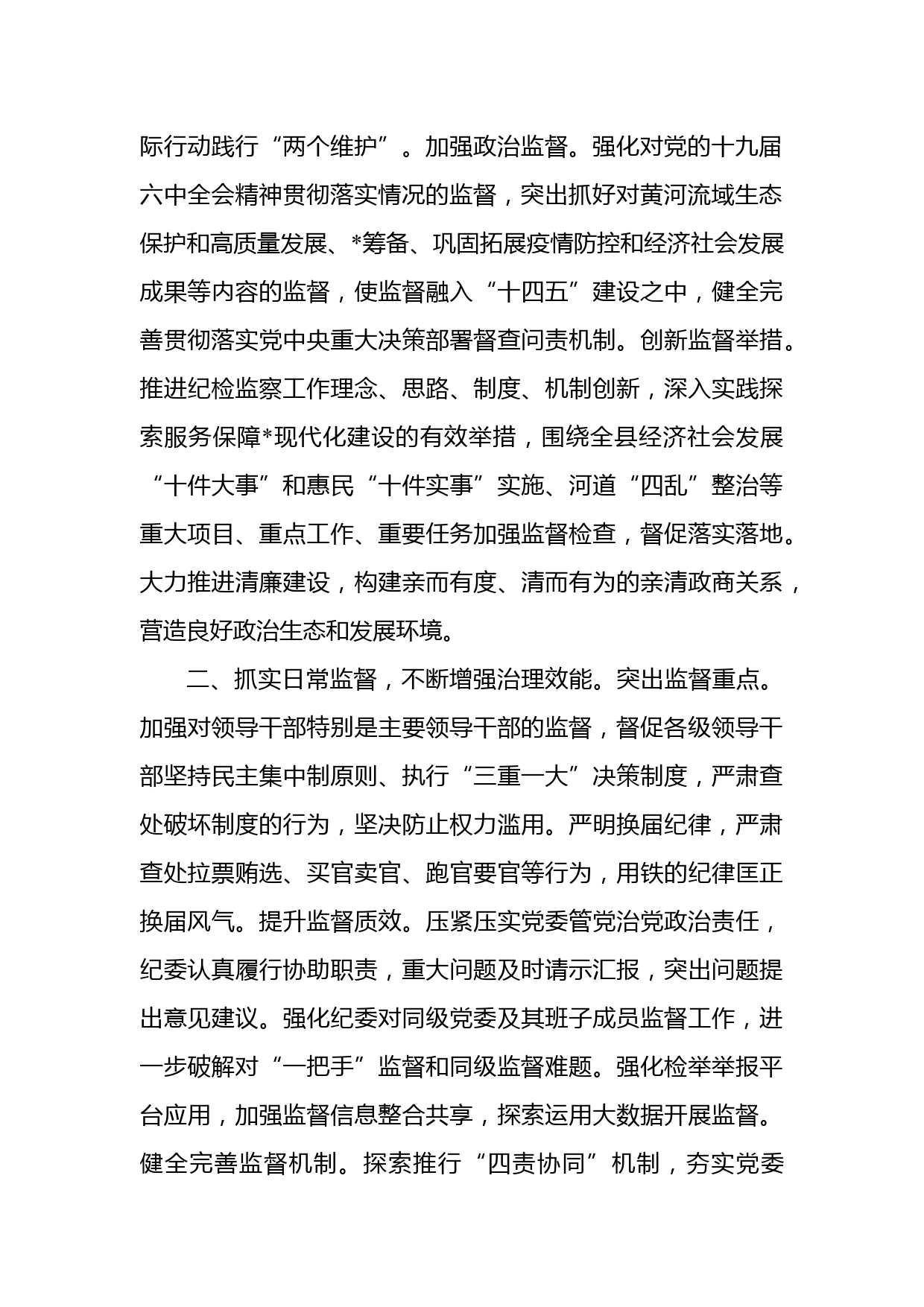 际行动践行“两个维护”。加强政治监督。强化对党的十九届六中全会精神贯彻落实情况的监督，突出抓好对黄河流域生态保护和高质量发展、*筹备、巩固拓展疫情防控和经济社会发展成果等内容的监督，使监督融入“十四五”建设之中，健全完善贯彻落实党中央重大决策部署督查问责机制。创新监督举措。推进纪检监察工作理念、思路、制度、机制创新，深入实践探索服务保障*现代化建设的有效举措，围绕全县经济社会发展“十件大事”和惠民“十件实事”实施、河道“四乱”整治等重大项目、重点工作、重要任务加强监督检查，督促落实落地。大力推进清廉建设，构建亲而有度、清而有为的亲清政商关系，营造良好政治生态和发展环境。

二、抓实日常监督，不断增强治理效能。突出监督重点。加强对领导干部特别是主要领导干部的监督，督促各级领导干部坚持民主集中制原则、执行“三重一大”决策制度，严肃查处破坏制度的行为，坚决防止权力滥用。严明换届纪律，严肃查处拉票贿选、买官卖官、跑官要官等行为，用铁的纪律匡正换届风气。提升监督质效。压紧压实党委管党治党政治责任，纪委认真履行协助职责，重大问题及时请示汇报，突出问题提出意见建议。强化纪委对同级党委及其班子成员监督工作，进一步破解对“一把手”监督和同级监督难题。强化检举举报平台应用，加强监督信息整合共享，探索运用大数据开展监督。健全完善监督机制。探索推行“四责协同”机制，夯实党委